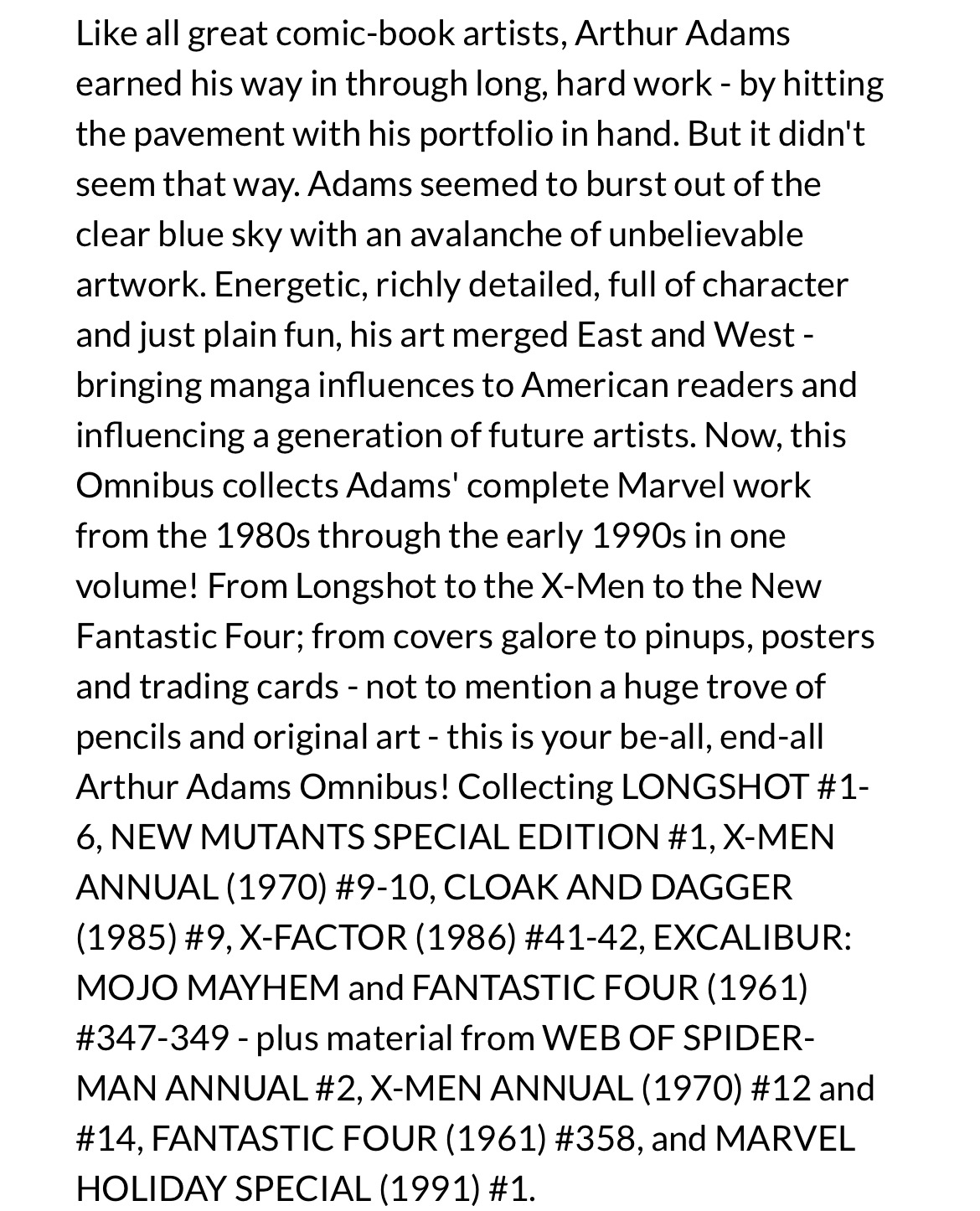 Like all great comic-book artists, Arthur Adams earned his way in through long, hard work - by hitting the pavement with his portfolio in hand. But it didn't seem that way. Adams seemed to burst out of the clear blue sky with an avalanche of unbelievable artwork. Energetic, richly detailed, full of character and just plain fun, his art merged East and West - bringing manga influences to American readers and influencing a generation of future artists. Now, this Omnibus collects Adams' complete Marvel work from the 1980s through the early 1990s in one volume! From Longshot to the X-Men to the New Fantastic Four; from covers galore to pinups, posters and trading cards - not to mention a huge trove of pencils and original art - this is your be-all, end-all Arthur Adams Omnibus! Collecting LONGSHOT #1-6, NEW MUTANTS SPECIAL EDITION #1, X-MEN ANNUAL (1970) #9-10, CLOAK AND DAGGER (1985) #9, X-FACTOR (1986) #41-42, EXCALIBUR: MOJO MAYHEM and FANTASTIC FOUR (1961) #347-349 - plus material from WEB OF SPIDER-MAN ANNUAL #2, X-MEN ANNUAL (1970) #12 and #14, FANTASTIC FOUR (1961) #358, and MARVEL HOLIDAY SPECIAL (1991) #1.